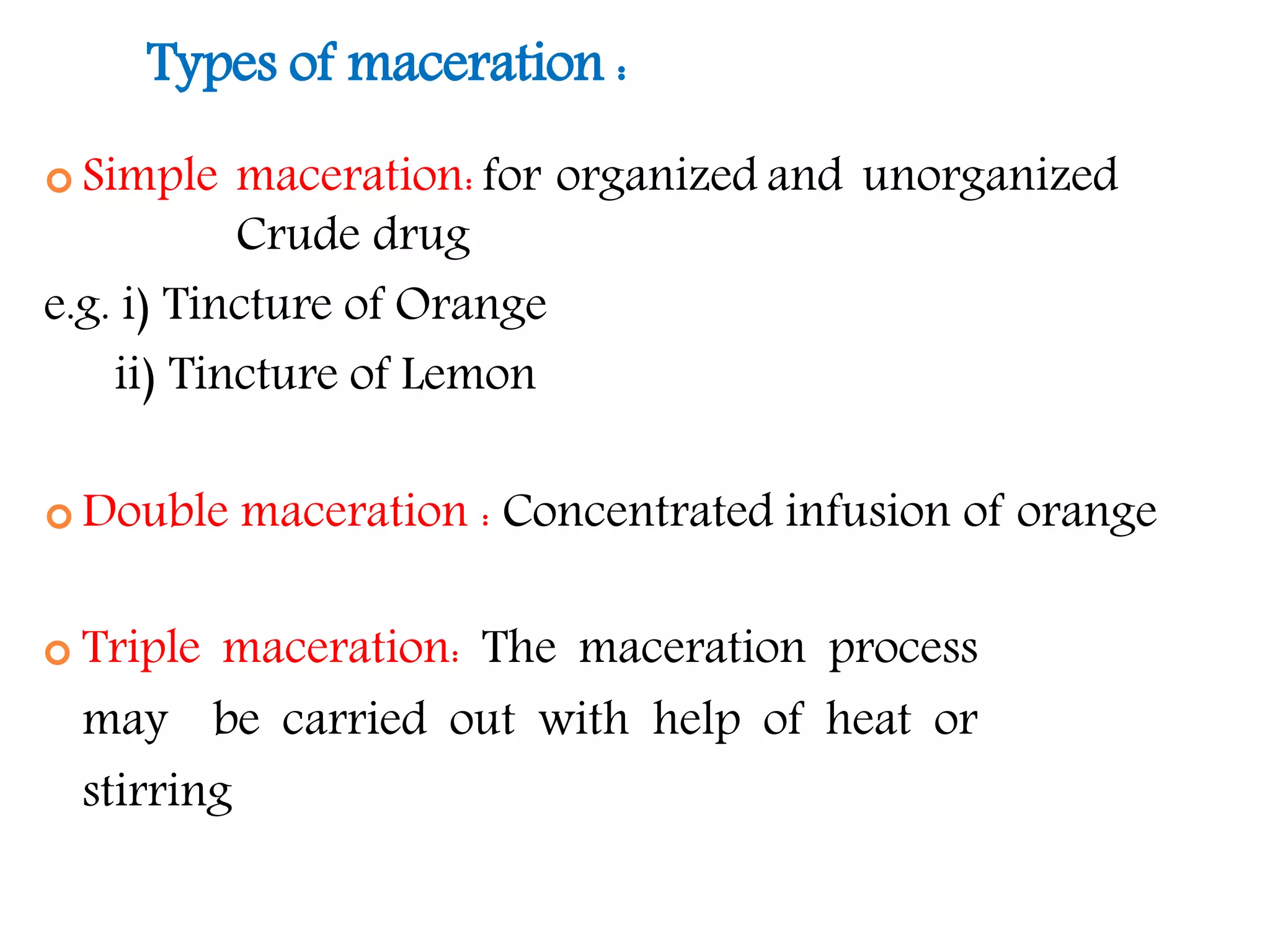 Types of maceration :

Simple maceration: for organized and unorganized Crude drug

e.g. i) Tincture of Orange
ii) Tincture of Lemon

Double maceration : Concentrated infusion of orange

Triple maceration: The maceration process may be carried out with help of heat or stirring